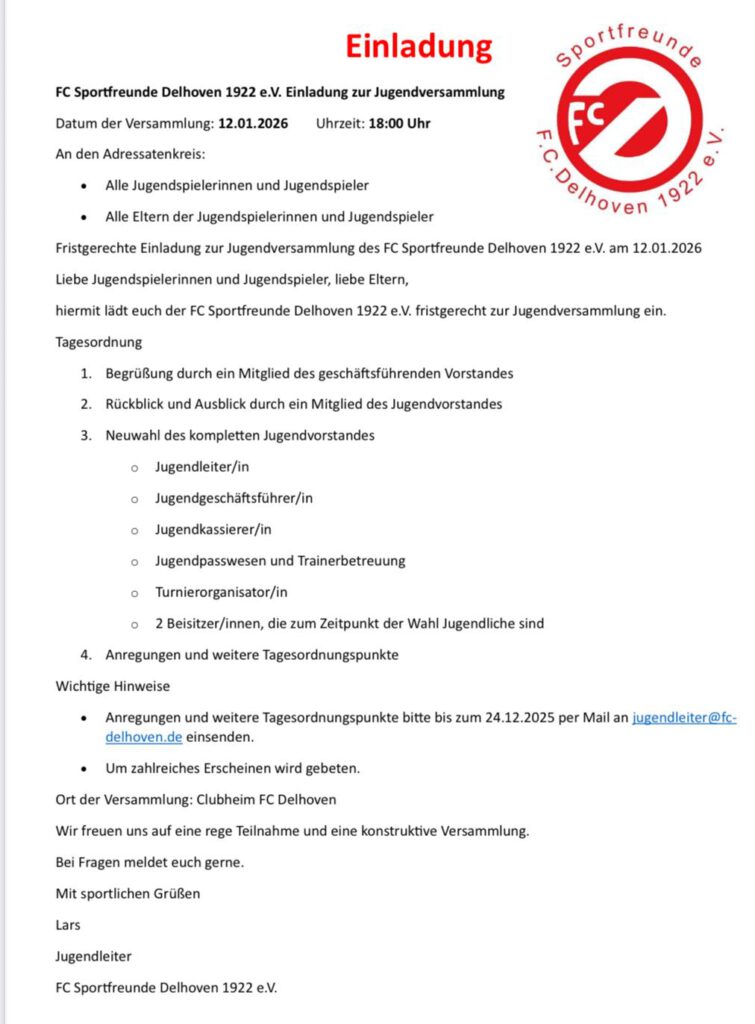 Einladung

Sportfreunde
FC
F.C. Delhoven 1922 e.V.

FC Sportfreunde Delhoven 1922 e.V. Einladung zur Jugendversammlung

Datum der Versammlung: 12.01.2026 Uhrzeit: 18:00 Uhr

An den Adressatenkreis:

- Alle Jugendspielerinnen und Jugendspieler
- Alle Eltern der Jugendspielerinnen und Jugendspieler

Fristgerechte Einladung zur Jugendversammlung des FC Sportfreunde Delhoven 1922 e.V. am 12.01.2026

Liebe Jugendspielerinnen und Jugendspieler, liebe Eltern,

hiermit lädt euch der FC Sportfreunde Delhoven 1922 e.V. fristgerecht zur Jugendversammlung ein.

Tagesordnung

1. Begrüßung durch ein Mitglied des geschäftsführenden Vorstandes
2. Rückblick und Ausblick durch ein Mitglied des Jugendvorstandes
3. Neuwahl des kompletten Jugendvorstandes
   - Jugendleiter/in
   - Jugendgeschäftsführer/in
   - Jugendkassierer/in
   - Jugendpasswesen und Trainerbetreuung
   - Turnierorganisator/in
   - 2 Beisitzer/innen, die zum Zeitpunkt der Wahl Jugendliche sind
4. Anregungen und weitere Tagesordnungspunkte

Wichtige Hinweise

- Anregungen und weitere Tagesordnungspunkte bitte bis zum 24.12.2025 per Mail an jugendleiter@fc-delhoven.de einsenden.
- Um zahlreiches Erscheinen wird gebeten.

Ort der Versammlung: Clubheim FC Delhoven

Wir freuen uns auf eine rege Teilnahme und eine konstruktive Versammlung.

Bei Fragen meldet euch gerne.

Mit sportlichen Grüßen

Lars

Jugendleiter

FC Sportfreunde Delhoven 1922 e.V.